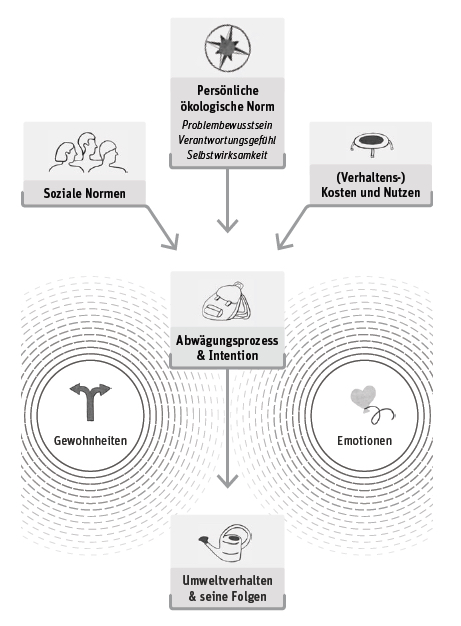 Persönliche ökologische Norm
Problembewusstsein
Verantwortungsgefühl
Selbstwirksamkeit

Soziale Normen

(Verhaltens-) Kosten und Nutzen

Abwägungsprozess & Intention

Gewohnheiten

Emotionen

Umweltverhalten & seine Folgen